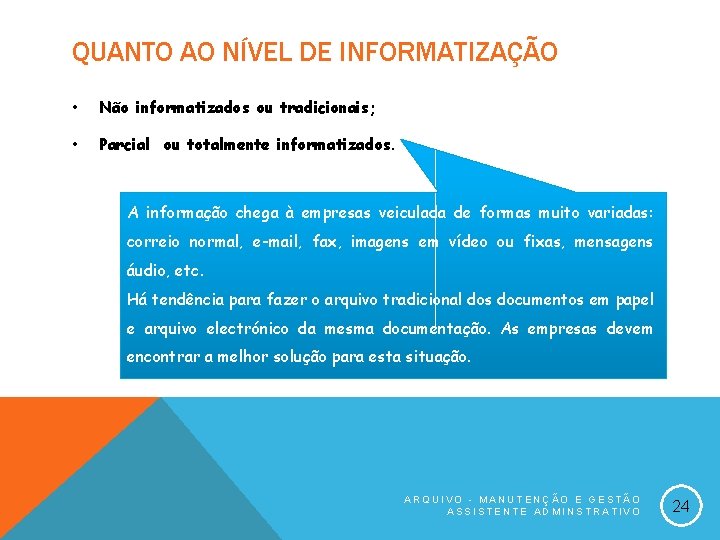 QUANTO AO NÍVEL DE INFORMATIZAÇÃO

• Não informatizados ou tradicionais;

• Parcial ou totalmente informatizados.

A informação chega à empresas veiculada de formas muito variadas: correio normal, e-mail, fax, imagens em vídeo ou fixas, mensagens áudio, etc.
Há tendência para fazer o arquivo tradicional dos documentos em papel e arquivo electrónico da mesma documentação. As empresas devem encontrar a melhor solução para esta situação.

ARQUIVO - MANUTENÇÃO E GESTÃO
ASSISTENTE ADMINSTRATIVO

24